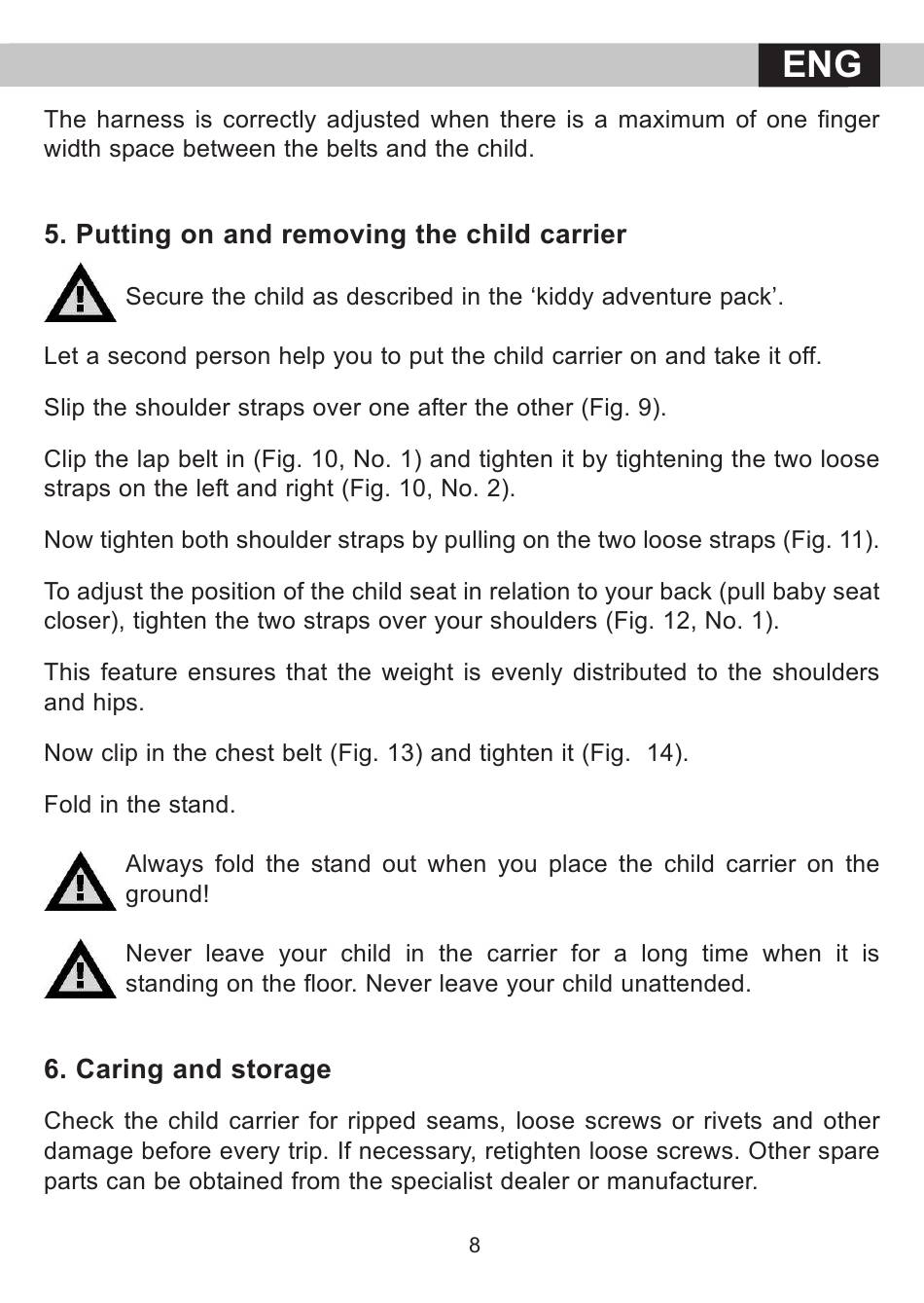 ENG

The harness is correctly adjusted when there is a maximum of one finger width space between the belts and the child.

5. Putting on and removing the child carrier

Secure the child as described in the ‘kiddy adventure pack’.

Let a second person help you to put the child carrier on and take it off.

Slip the shoulder straps over one after the other (Fig. 9).

Clip the lap belt in (Fig. 10, No. 1) and tighten it by tightening the two loose straps on the left and right (Fig. 10, No. 2).

Now tighten both shoulder straps by pulling on the two loose straps (Fig. 11).

To adjust the position of the child seat in relation to your back (pull baby seat closer), tighten the two straps over your shoulders (Fig. 12, No. 1).

This feature ensures that the weight is evenly distributed to the shoulders and hips.

Now clip in the chest belt (Fig. 13) and tighten it (Fig. 14).

Fold in the stand.

Always fold the stand out when you place the child carrier on the ground!

Never leave your child in the carrier for a long time when it is standing on the floor. Never leave your child unattended.

6. Caring and storage

Check the child carrier for ripped seams, loose screws or rivets and other damage before every trip. If necessary, retighten loose screws. Other spare parts can be obtained from the specialist dealer or manufacturer.

8